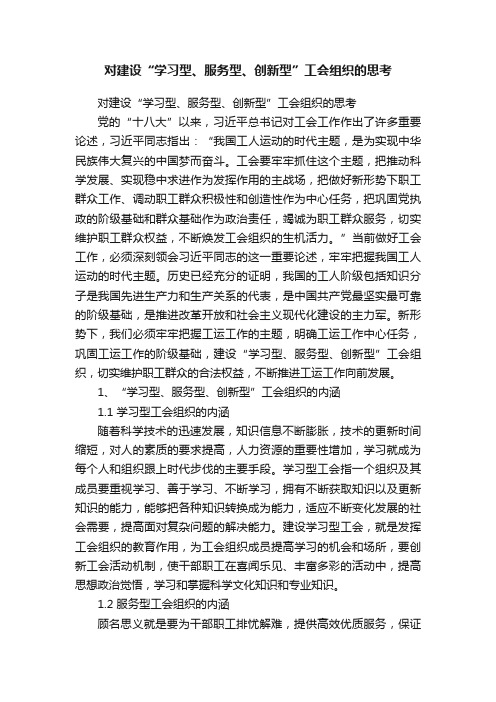 对建设“学习型、服务型、创新型”工会组织的思考

对建设“学习型、服务型、创新型”工会组织的思考

党的“十八大”以来，习近平总书记对工会工作作出了许多重要论述，习近平同志指出：“我国工人运动的时代主题，是为实现中华民族伟大复兴的中国梦而奋斗。工会要牢牢抓住这个主题，把推动科学发展、实现稳中求进作为发挥作用的主战场，把做好新形势下职工群众工作、调动职工群众积极性和创造性作为中心任务，把巩固党执政的阶级基础和群众基础作为政治责任，竭诚为职工群众服务，切实维护职工群众权益，不断焕发工会组织的生机活力。”当前做好工会工作，必须深刻领会习近平同志的这一重要论述，牢牢把握我国工人运动的时代主题。历史已经充分的证明，我国的工人阶级包括知识分子是我国先进生产力和生产关系的代表，是中国共产党最坚实最可靠的阶级基础，是推进改革开放和社会主义现代化建设的主力军。新形势下，我们必须牢牢把握工运工作的主题，明确工运工作中心任务，巩固工运工作的阶级基础，建设“学习型、服务型、创新型”工会组织，切实维护职工群众的合法权益，不断推进工运工作向前发展。

1、“学习型、服务型、创新型”工会组织的内涵

1.1 学习型工会组织的内涵

随着科学技术的迅速发展，知识信息不断膨胀，技术的更新时间缩短，对人的素质的要求提高，人力资源的重要性增加，学习就成为每个人和组织跟上时代步伐的主要手段。学习型工会指一个组织及其成员要重视学习、善于学习、不断学习，拥有不断获取知识以及更新知识的能力，能够把各种知识转换成为能力，适应不断变化发展的社会需要，提高面对复杂问题的解决能力。建设学习型工会，就是发挥工会组织的教育作用，为工会组织成员提高学习的机会和场所，要创新工会活动机制，使干部职工在喜闻乐见、丰富多彩的活动中，提高思想政治觉悟，学习和掌握科学文化知识和专业知识。

1.2 服务型工会组织的内涵

顾名思义就是要为干部职工排忧解难，提供高效优质服务，保证